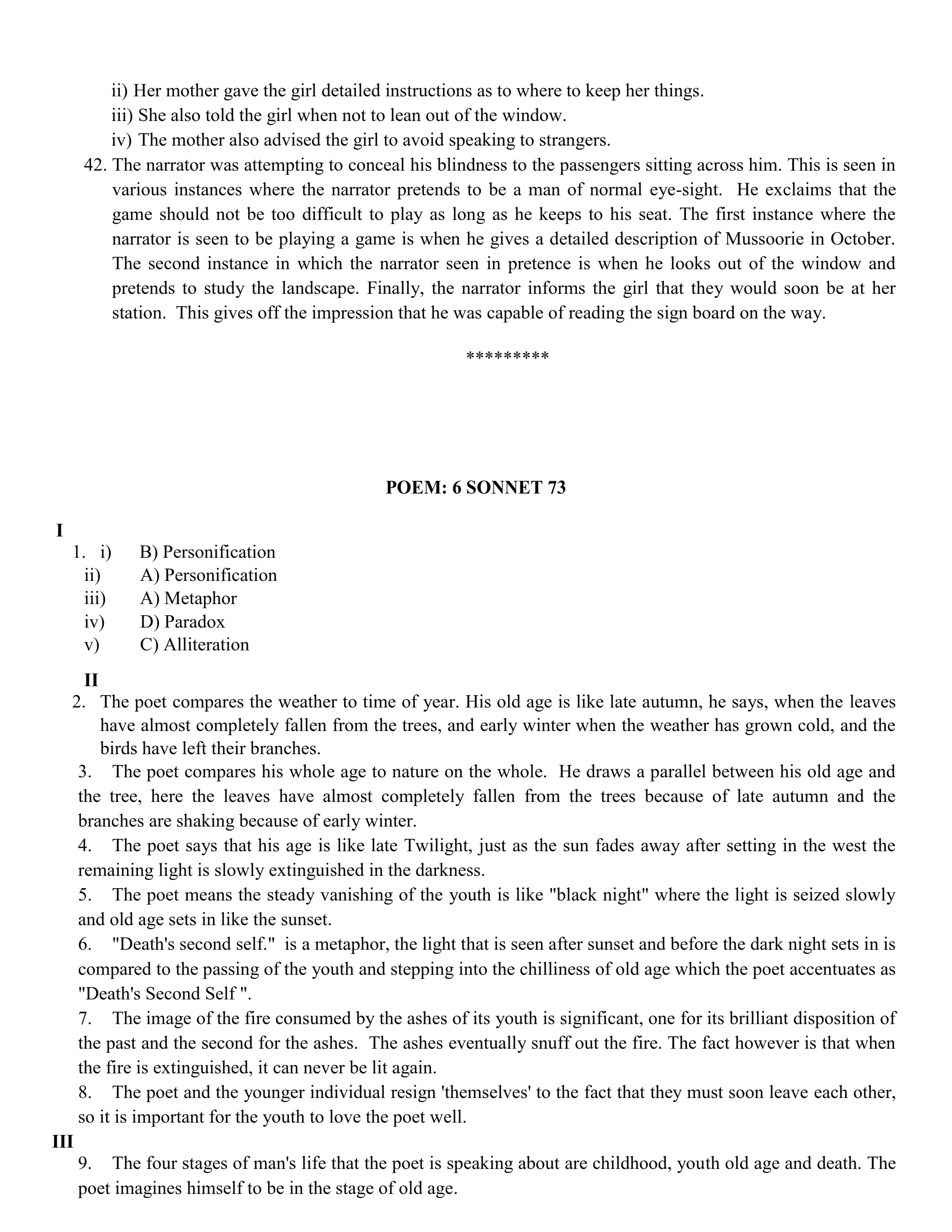 ii) Her mother gave the girl detailed instructions as to where to keep her things.
iii) She also told the girl when not to lean out of the window.
iv) The mother also advised the girl to avoid speaking to strangers.
42. The narrator was attempting to conceal his blindness to the passengers sitting across him. This is seen in various instances where the narrator pretends to be a man of normal eye-sight. He exclaims that the game should not be too difficult to play as long as he keeps to his seat. The first instance where the narrator is seen to be playing a game is when he gives a detailed description of Mussoorie in October. The second instance in which the narrator seen in pretence is when he looks out of the window and pretends to study the landscape. Finally, the narrator informs the girl that they would soon be at her station. This gives off the impression that he was capable of reading the sign board on the way.

*********

POEM: 6 SONNET 73

I
1. i) B) Personification
ii) A) Personification
iii) A) Metaphor
iv) D) Paradox
v) C) Alliteration

II
2. The poet compares the weather to time of year. His old age is like late autumn, he says, when the leaves have almost completely fallen from the trees, and early winter when the weather has grown cold, and the birds have left their branches.
3. The poet compares his whole age to nature on the whole. He draws a parallel between his old age and the tree, here the leaves have almost completely fallen from the trees because of late autumn and the branches are shaking because of early winter.
4. The poet says that his age is like late Twilight, just as the sun fades away after setting in the west the remaining light is slowly extinguished in the darkness.
5. The poet means the steady vanishing of the youth is like "black night" where the light is seized slowly and old age sets in like the sunset.
6. "Death's second self." is a metaphor, the light that is seen after sunset and before the dark night sets in is compared to the passing of the youth and stepping into the chilliness of old age which the poet accentuates as "Death's Second Self ".
7. The image of the fire consumed by the ashes of its youth is significant, one for its brilliant disposition of the past and the second for the ashes. The ashes eventually snuff out the fire. The fact however is that when the fire is extinguished, it can never be lit again.
8. The poet and the younger individual resign 'themselves' to the fact that they must soon leave each other, so it is important for the youth to love the poet well.
III
9. The four stages of man's life that the poet is speaking about are childhood, youth old age and death. The poet imagines himself to be in the stage of old age.